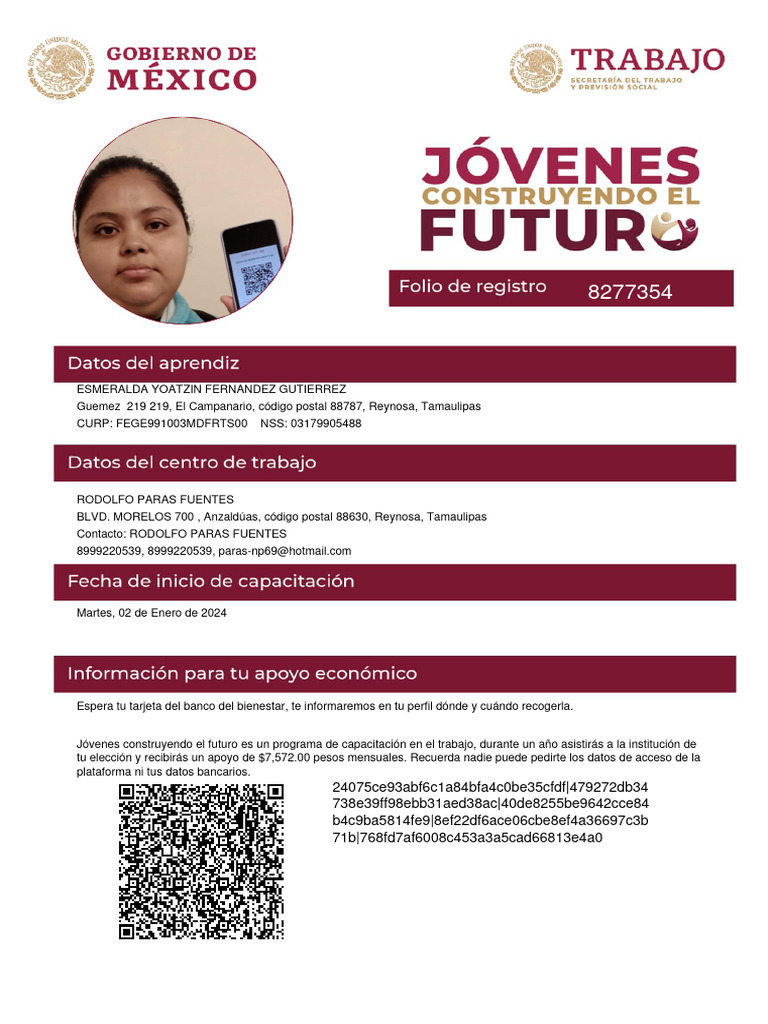 GOBIERNO DE MÉXICO

TRABAJO
SECRETARÍA DEL TRABAJO Y PREVISIÓN SOCIAL

JÓVENES CONSTRUYENDO EL FUTURO

Folio de registro 8277354

Datos del aprendiz

ESMERALDA YOATZIN FERNANDEZ GUTIERREZ
Guemez 219 219, El Campanario, código postal 88787, Reynosa, Tamaulipas
CURP: FEGE991003MDFRTS00 NSS: 03179905488

Datos del centro de trabajo

RODOLFO PARAS FUENTES
BLVD. MORELOS 700 , Anzaldúas, código postal 88630, Reynosa, Tamaulipas
Contacto: RODOLFO PARAS FUENTES
8999220539, 8999220539, paras-np69@hotmail.com

Fecha de inicio de capacitación

Martes, 02 de Enero de 2024

Información para tu apoyo económico

Espera tu tarjeta del banco del bienestar, te informaremos en tu perfil dónde y cuándo recogerla.

Jóvenes construyendo el futuro es un programa de capacitación en el trabajo, durante un año asistirás a la institución de tu elección y recibirás un apoyo de $7,572.00 pesos mensuales. Recuerda nadie puede pedirte los datos de acceso de la plataforma ni tus datos bancarios.

24075ce93abf6c1a84bfa4c0be35cfdf|479272db34738e39ff98ebb31aed38ac|40de8255be9642cce84b4c9ba5814fe9|8ef22df6ace06cbe8ef4a36697c3b71b|768fd7af6008c453a3a5cad66813e4a0